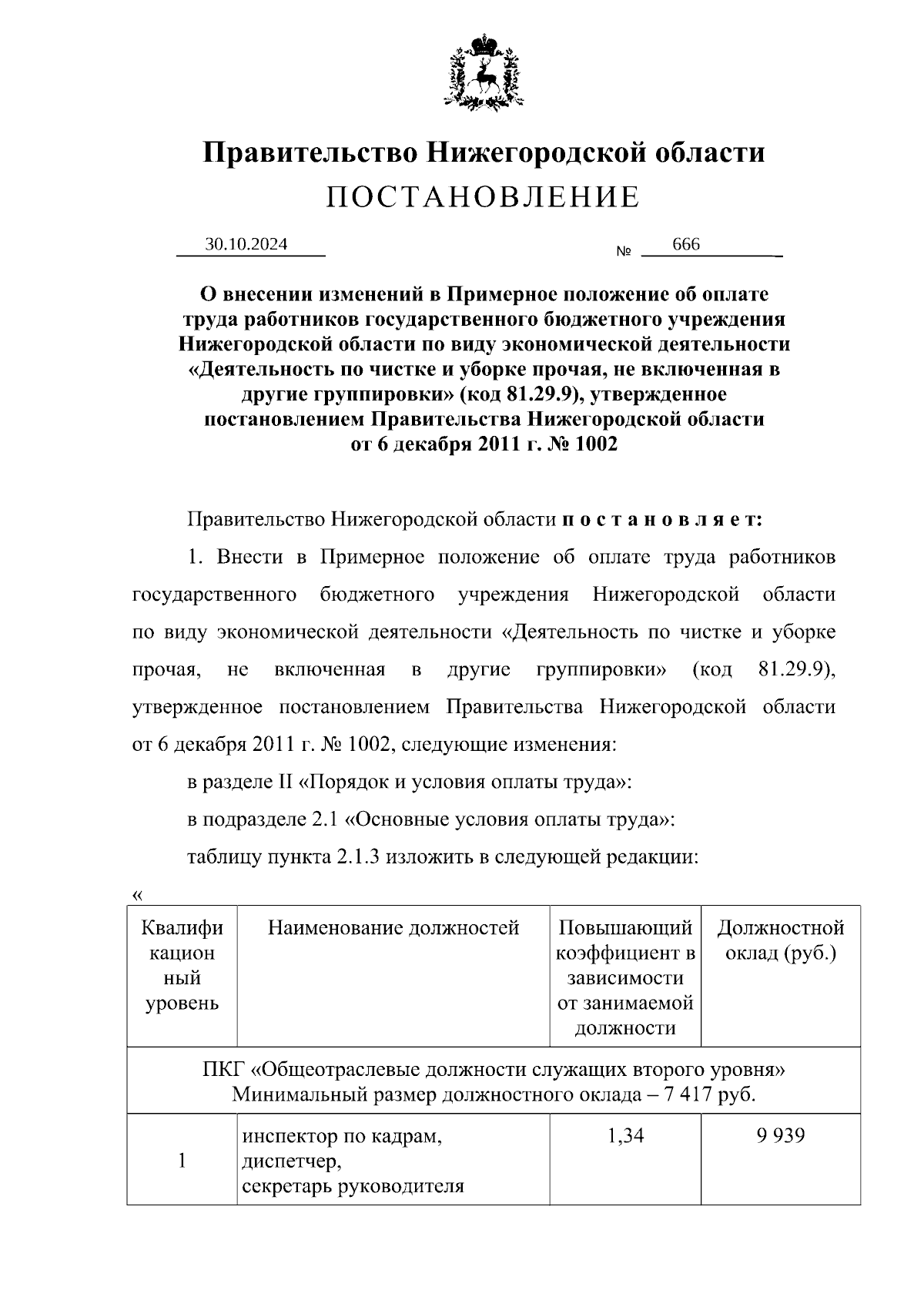 Правительство Нижегородской области
ПОСТАНОВЛЕНИЕ

30.10.2024 № 666

О внесении изменений в Примерное положение об оплате труда работников государственного бюджетного учреждения Нижегородской области по виду экономической деятельности «Деятельность по чистке и уборке прочая, не включенная в другие группировки» (код 81.29.9), утвержденное постановлением Правительства Нижегородской области от 6 декабря 2011 г. № 1002

Правительство Нижегородской области п о с т а н о в л я е т:

1. Внести в Примерное положение об оплате труда работников государственного бюджетного учреждения Нижегородской области по виду экономической деятельности «Деятельность по чистке и уборке прочая, не включенная в другие группировки» (код 81.29.9), утвержденное постановлением Правительства Нижегородской области от 6 декабря 2011 г. № 1002, следующие изменения:

в разделе II «Порядок и условия оплаты труда»:

в подразделе 2.1 «Основные условия оплаты труда»:

таблицу пункта 2.1.3 изложить в следующей редакции:

«

| Квалификационный уровень | Наименование должностей | Повышающий коэффициент в зависимости от занимаемой должности | Должностной оклад (руб.) |
|---|---|---|---|
| ПКГ «Общеотраслевые должности служащих второго уровня» Минимальный размер должностного оклада – 7 417 руб. | | | |
| 1 | инспектор по кадрам, диспетчер, секретарь руководителя | 1,34 | 9 939 |